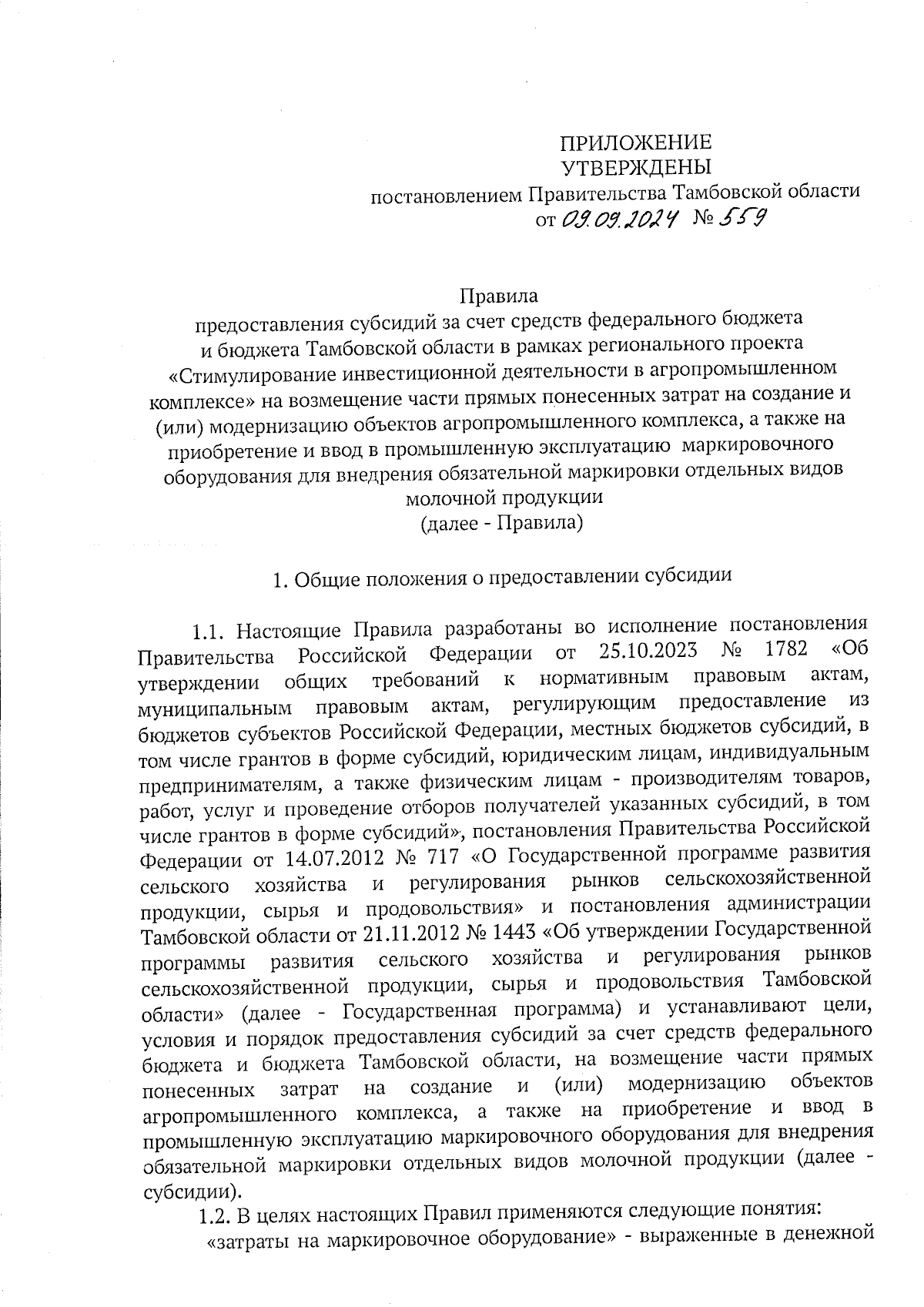 ПРИЛОЖЕНИЕ
УТВЕРЖДЕНЫ
постановлением Правительства Тамбовской области
от 09.09.2024 № 559

Правила
предоставления субсидий за счет средств федерального бюджета и бюджета Тамбовской области в рамках регионального проекта «Стимулирование инвестиционной деятельности в агропромышленном комплексе» на возмещение части прямых понесенных затрат на создание и (или) модернизацию объектов агропромышленного комплекса, а также на приобретение и ввод в промышленную эксплуатацию маркировочного оборудования для внедрения обязательной маркировки отдельных видов молочной продукции
(далее - Правила)

1. Общие положения о предоставлении субсидии

1.1. Настоящие Правила разработаны во исполнение постановления Правительства Российской Федерации от 25.10.2023 № 1782 «Об утверждении общих требований к нормативным правовым актам, муниципальным правовым актам, регулирующим предоставление из бюджетов субъектов Российской Федерации, местных бюджетов субсидий, в том числе грантов в форме субсидий, юридическим лицам, индивидуальным предпринимателям, а также физическим лицам - производителям товаров, работ, услуг и проведение отборов получателей указанных субсидий, в том числе грантов в форме субсидий», постановления Правительства Российской Федерации от 14.07.2012 № 717 «О Государственной программе развития сельского хозяйства и регулирования рынков сельскохозяйственной продукции, сырья и продовольствия» и постановления администрации Тамбовской области от 21.11.2012 № 1443 «Об утверждении Государственной программы развития сельского хозяйства и регулирования рынков сельскохозяйственной продукции, сырья и продовольствия Тамбовской области» (далее - Государственная программа) и устанавливают цели, условия и порядок предоставления субсидий за счет средств федерального бюджета и бюджета Тамбовской области, на возмещение части прямых понесенных затрат на создание и (или) модернизацию объектов агропромышленного комплекса, а также на приобретение и ввод в промышленную эксплуатацию маркировочного оборудования для внедрения обязательной маркировки отдельных видов молочной продукции (далее - субсидии).
1.2. В целях настоящих Правил применяются следующие понятия:
«затраты на маркировочное оборудование» - выраженные в денежной